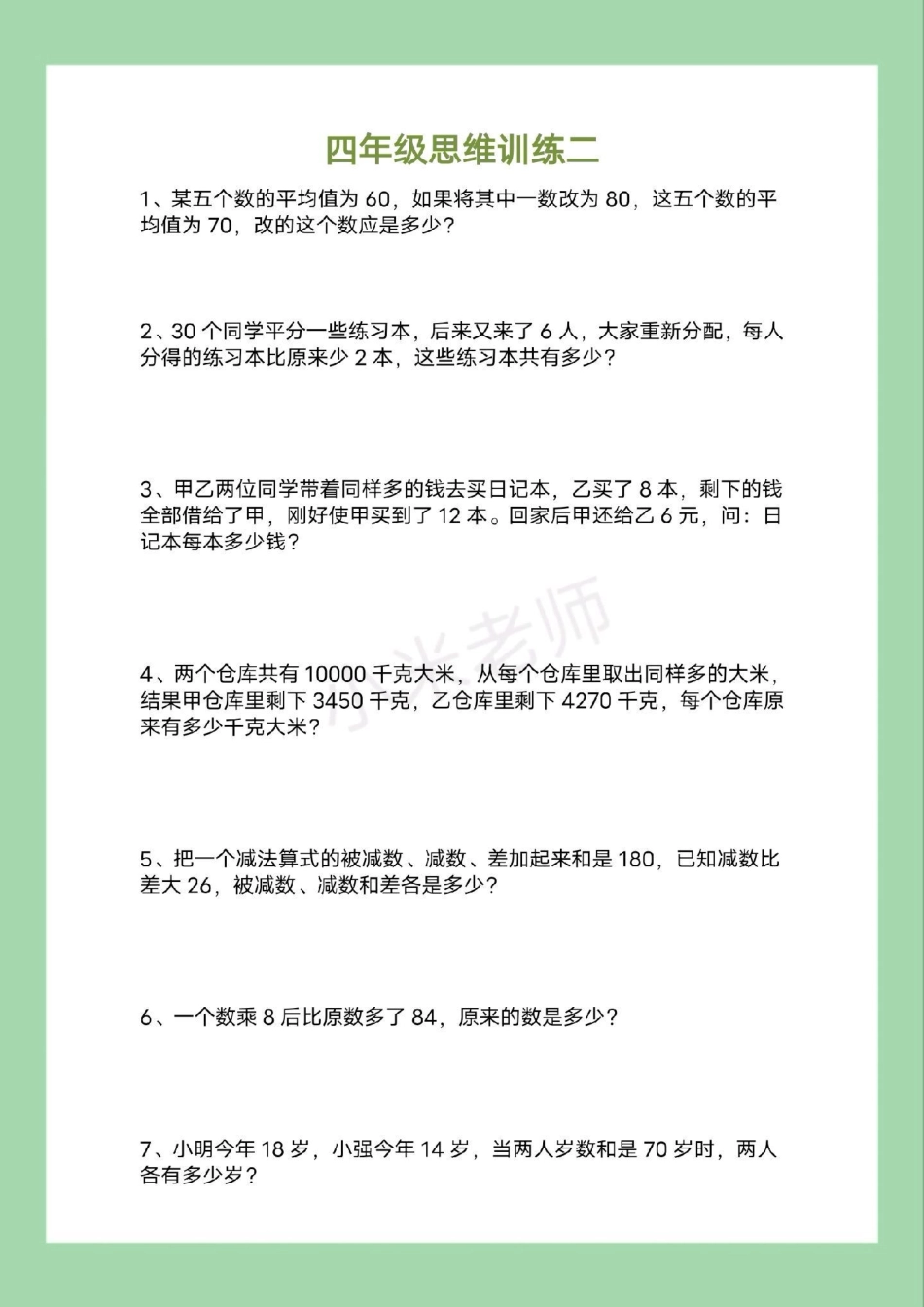 四年级思维训练二

1、某五个数的平均值为 60，如果将其中一数改为 80，这五个数的平均值为 70，改的这个数应是多少？

2、30 个同学平分一些练习本，后来又来了 6 人，大家重新分配，每人分得的练习本比原来少 2 本，这些练习本共有多少？

3、甲乙两位同学带着同样多的钱去买日记本，乙买了 8 本，剩下的钱全部借给了甲，刚好使甲买到了 12 本。回家后甲还给乙 6 元，问：日记本每本多少钱？

小米老师

4、两个仓库共有 10000 千克大米，从每个仓库里取出同样多的大米，结果甲仓库里剩下 3450 千克，乙仓库里剩下 4270 千克，每个仓库原来有多少千克大米？

5、把一个减法算式的被减数、减数、差加起来和是 180，已知减数比差大 26，被减数、减数和差各是多少？

6、一个数乘 8 后比原数多了 84，原来的数是多少？

7、小明今年 18 岁，小强今年 14 岁，当两人岁数和是 70 岁时，两人各有多少岁？